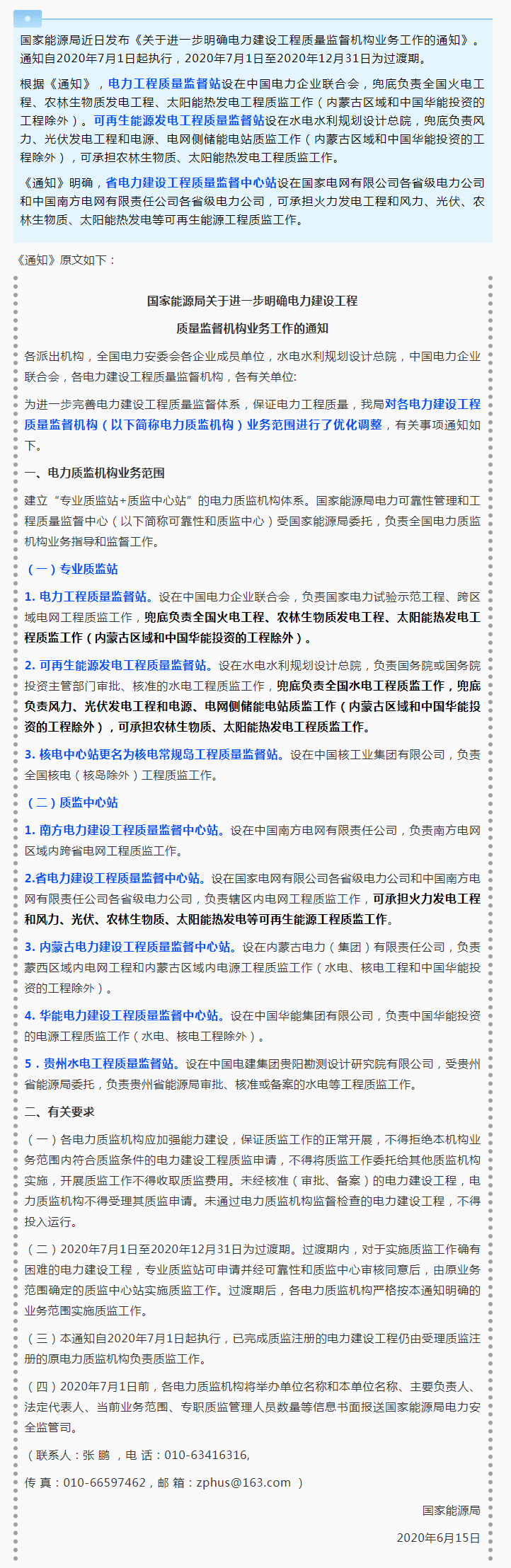 国家能源局近日发布《关于进一步明确电力建设工程质量监督机构业务工作的通知》。通知自2020年7月1日起执行，2020年7月1日至2020年12月31日为过渡期。

根据《通知》，电力工程质量监督站设在中国电力企业联合会，兜底负责全国火电工程、农林生物质发电工程、太阳能热发电工程质监工作（内蒙古区域和中国华能投资的工程除外）。可再生能源发电工程质量监督站设在水电水利规划设计总院，兜底负责风力、光伏发电工程和电源、电网侧储能电站质监工作（内蒙古区域和中国华能投资的工程除外），可承担农林生物质、太阳能热发电工程质监工作。

《通知》明确，省电力建设工程质量监督中心站设在国家电网有限公司各省级电力公司和中国南方电网有限责任公司各省级电力公司，可承担火力发电工程和风力、光伏、农林生物质、太阳能热发电等可再生能源工程质监工作。

《通知》原文如下：

国家能源局关于进一步明确电力建设工程
质量监督机构业务工作的通知

各派出机构，全国电力安委会各企业成员单位，水电水利规划设计总院，中国电力企业联合会，各电力建设工程质量监督机构，各有关单位:

为进一步完善电力建设工程质量监督体系，保证电力工程质量，我局对各电力建设工程质量监督机构（以下简称电力质监机构）业务范围进行了优化调整，有关事项通知如下。

一、电力质监机构业务范围

建立“专业质监站+质监中心站”的电力质监机构体系。国家能源局电力可靠性管理和工程质量监督中心（以下简称可靠性和质监中心）受国家能源局委托，负责全国电力质监机构业务指导和监督工作。

（一）专业质监站

1. 电力工程质量监督站。设在中国电力企业联合会，负责国家电力试验示范工程、跨区域电网工程质监工作，兜底负责全国火电工程、农林生物质发电工程、太阳能热发电工程质监工作（内蒙古区域和中国华能投资的工程除外）。

2. 可再生能源发电工程质量监督站。设在水电水利规划设计总院，负责国务院或国务院投资主管部门审批、核准的水电工程质监工作，兜底负责全国水电工程质监工作，兜底负责风力、光伏发电工程和电源、电网侧储能电站质监工作（内蒙古区域和中国华能投资的工程除外），可承担农林生物质、太阳能热发电工程质监工作。

3. 核电中心站更名为核电常规岛工程质量监督站。设在中国核工业集团有限公司，负责全国核电（核岛除外）工程质监工作。

（二）质监中心站

1. 南方电力建设工程质量监督中心站。设在中国南方电网有限责任公司，负责南方电网区域内跨省电网工程质监工作。

2.省电力建设工程质量监督中心站。设在国家电网有限公司各省级电力公司和中国南方电网有限责任公司各省级电力公司，负责辖区内电网工程质监工作，可承担火力发电工程和风力、光伏、农林生物质、太阳能热发电等可再生能源工程质监工作。

3. 内蒙古电力建设工程质量监督中心站。设在内蒙古电力（集团）有限责任公司，负责蒙西区域内电网工程和内蒙古区域内电源工程质监工作（水电、核电工程和中国华能投资的工程除外）。

4. 华能电力建设工程质量监督中心站。设在中国华能集团有限公司，负责中国华能投资的电源工程质监工作（水电、核电工程除外）。

5．贵州水电工程质量监督站。设在中国电建集团贵阳勘测设计研究院有限公司，受贵州省能源局委托，负责贵州省能源局审批、核准或备案的水电等工程质监工作。

二、有关要求

（一）各电力质监机构应加强能力建设，保证质监工作的正常开展，不得拒绝本机构业务范围内符合质监条件的电力建设工程质监申请，不得将质监工作委托给其他质监机构实施，开展质监工作不得收取质监费用。未经核准（审批、备案）的电力建设工程，电力质监机构不得受理其质监申请。未通过电力质监机构监督检查的电力建设工程，不得投入运行。

（二）2020年7月1日至2020年12月31日为过渡期。过渡期内，对于实施质监工作确有困难的电力建设工程，专业质监站可申请并经可靠性和质监中心审核同意后，由原业务范围确定的质监中心站实施质监工作。过渡期后，各电力质监机构严格按本通知明确的业务范围实施质监工作。

（三）本通知自2020年7月1日起执行，已完成质监注册的电力建设工程仍由受理质监注册的原电力质监机构负责质监工作。

（四）2020年7月1日前，各电力质监机构将举办单位名称和本单位名称、主要负责人、法定代表人、当前业务范围、专职质监管理人员数量等信息书面报送国家能源局电力安全监管司。

（联系人：张 鹏 ，电 话：010-63416316,

传 真：010-66597462，邮 箱：zphus@163.com ）

国家能源局

2020年6月15日